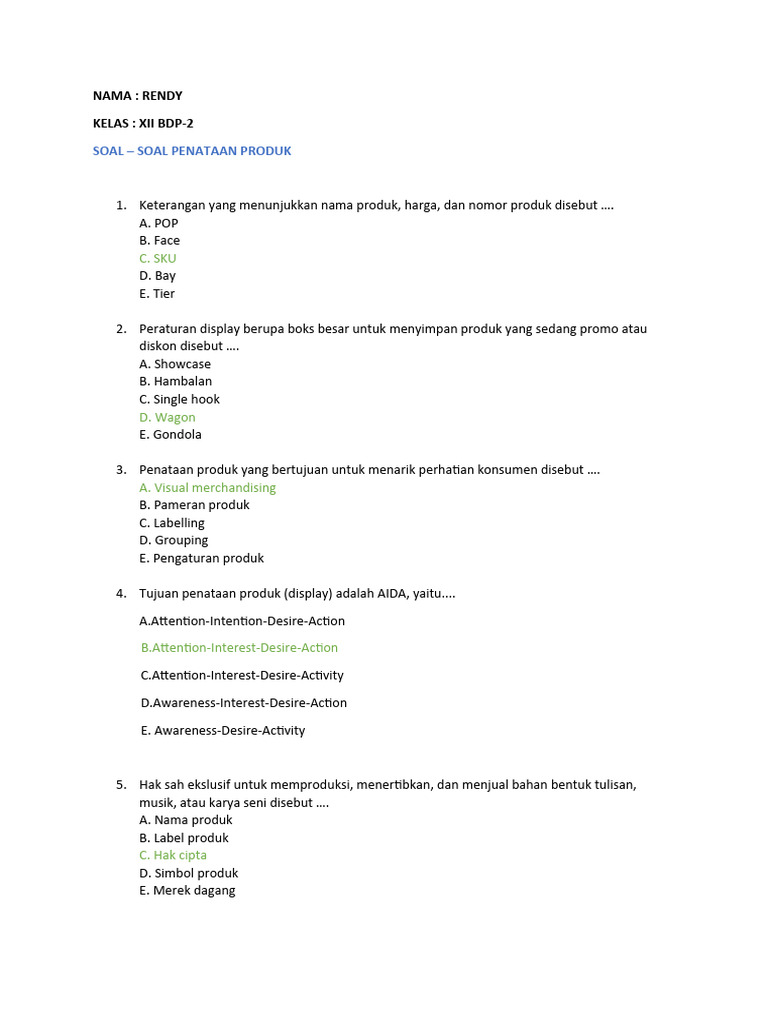 NAMA : RENDY

KELAS : XII BDP-2

SOAL – SOAL PENATAAN PRODUK

1. Keterangan yang menunjukkan nama produk, harga, dan nomor produk disebut ....
A. POP
B. Face
C. SKU
D. Bay
E. Tier

2. Peraturan display berupa boks besar untuk menyimpan produk yang sedang promo atau diskon disebut ....
A. Showcase
B. Hambalan
C. Single hook
D. Wagon
E. Gondola

3. Penataan produk yang bertujuan untuk menarik perhatian konsumen disebut ....
A. Visual merchandising
B. Pameran produk
C. Labelling
D. Grouping
E. Pengaturan produk

4. Tujuan penataan produk (display) adalah AIDA, yaitu....

A.Attention-Intention-Desire-Action

B.Attention-Interest-Desire-Action

C.Attention-Interest-Desire-Activity

D.Awareness-Interest-Desire-Action

E. Awareness-Desire-Activity

5. Hak sah ekslusif untuk memproduksi, menertibkan, dan menjual bahan bentuk tulisan, musik, atau karya seni disebut ....
A. Nama produk
B. Label produk
C. Hak cipta
D. Simbol produk
E. Merek dagang